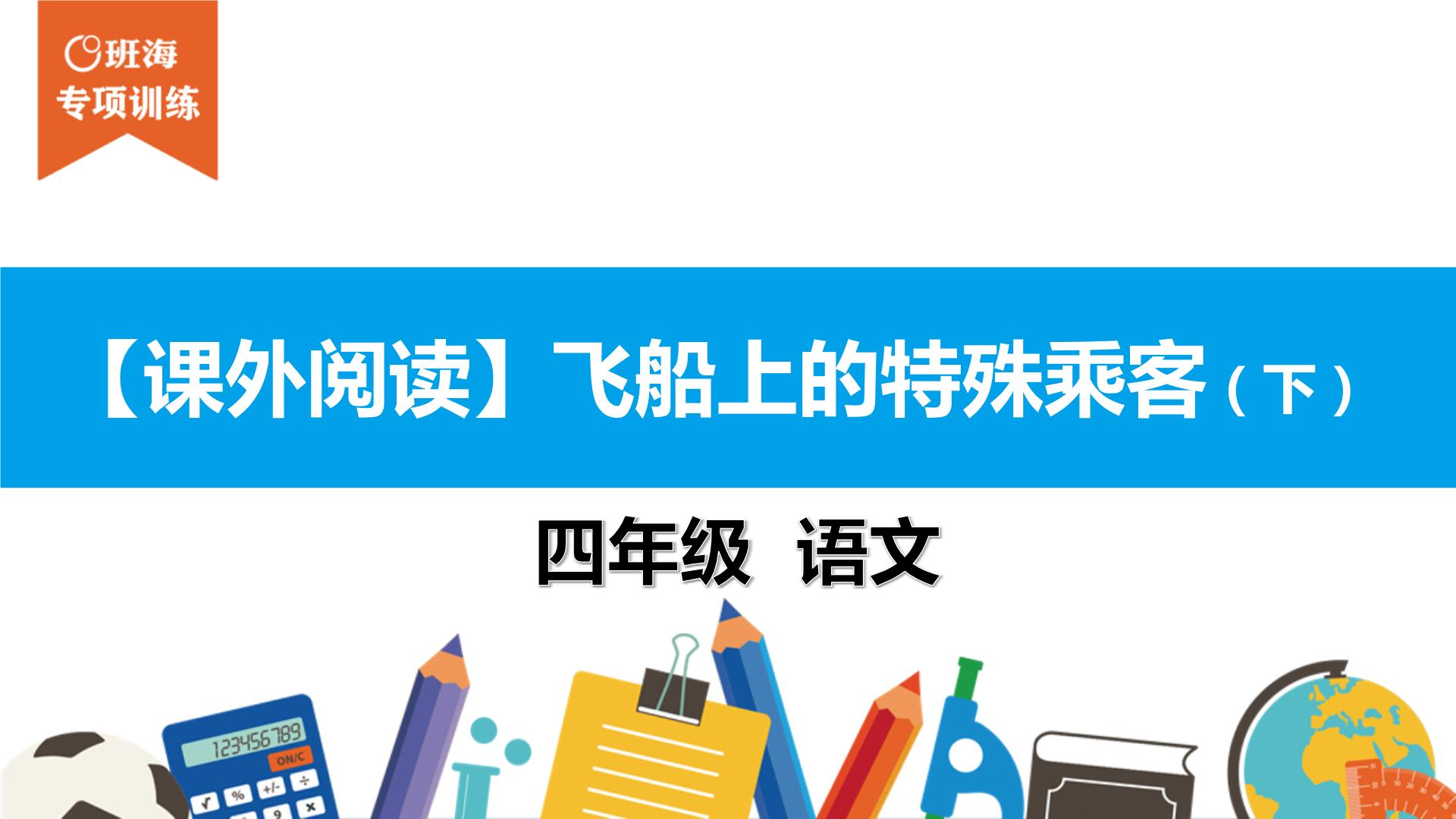 班海
专项训练

【课外阅读】飞船上的特殊乘客（下）

四年级 语文

123456789
ON/C
√ % +/- ÷
9 ×